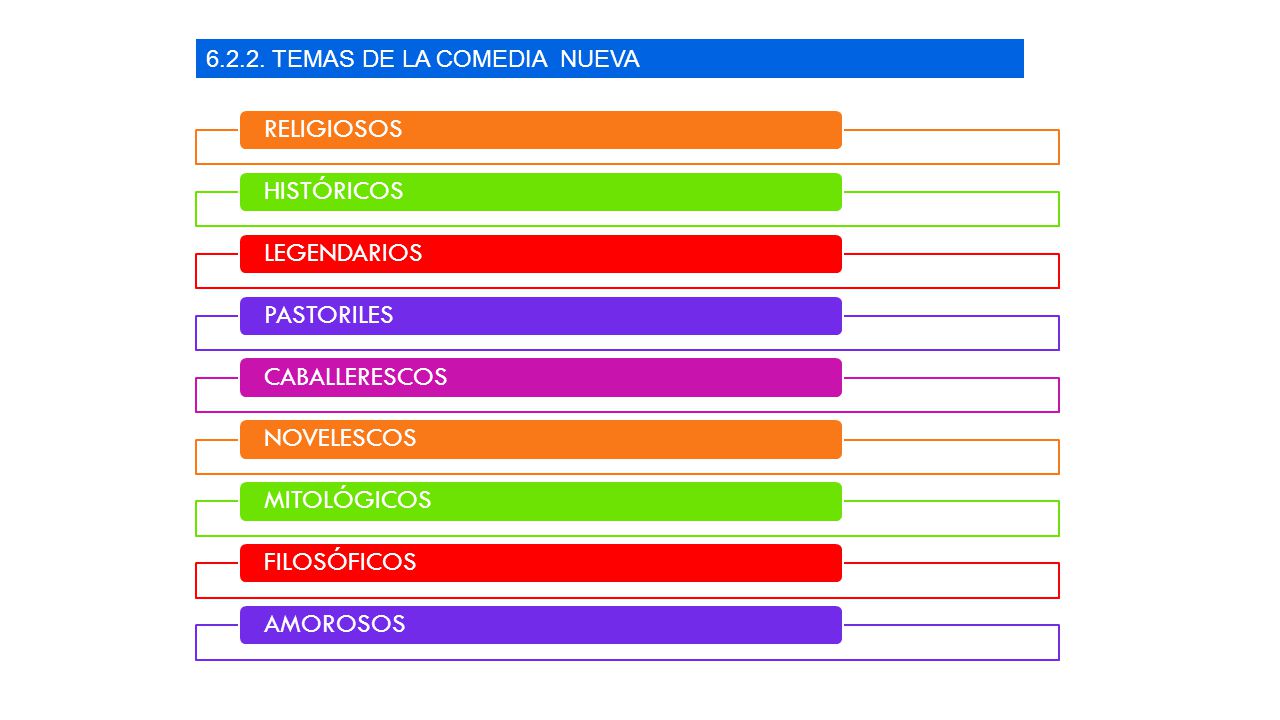 6.2.2. TEMAS DE LA COMEDIA NUEVA

RELIGIOSOS

HISTÓRICOS

LEGENDARIOS

PASTORILES

CABALLERESCOS

NOVELESCOS

MITOLÓGICOS

FILOSÓFICOS

AMOROSOS